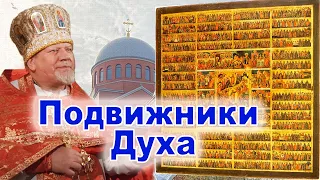 Подвижники
Духа